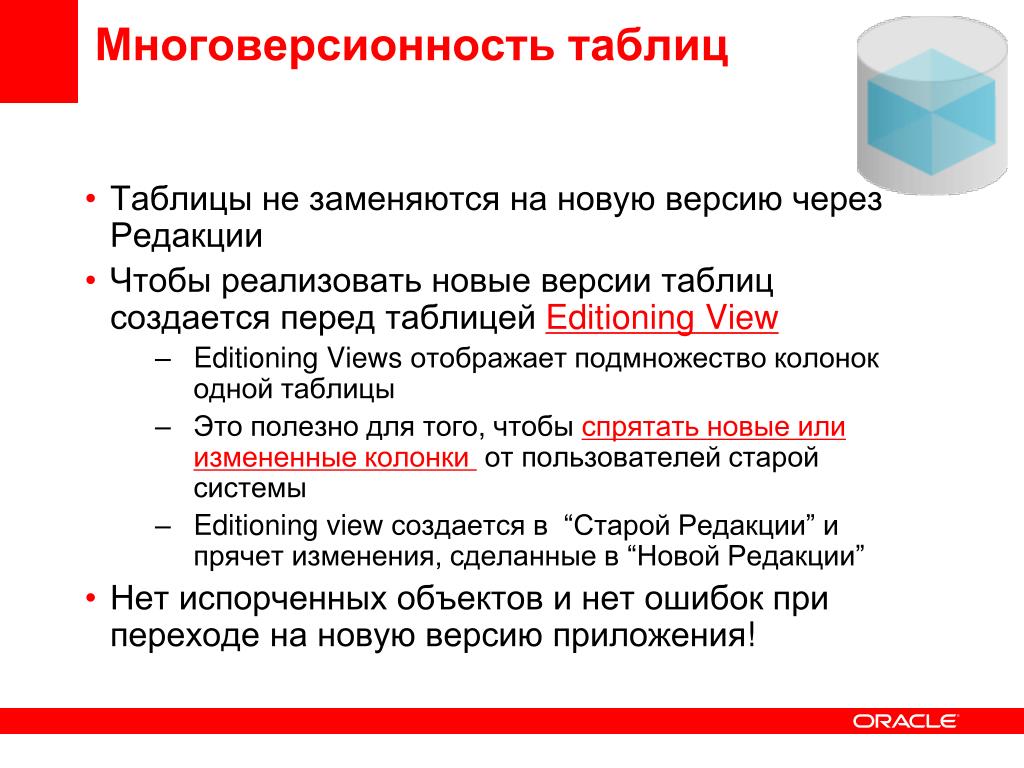 Многоверсионность таблиц

• Таблицы не заменяются на новую версию через Редакции

• Чтобы реализовать новые версии таблиц создается перед таблицей Editioning View

– Editioning Views отображает подмножество колонок одной таблицы

– Это полезно для того, чтобы спрятать новые или измененные колонки от пользователей старой системы

– Editioning view создается в “Старой Редакции” и прячет изменения, сделанные в “Новой Редакции”

• Нет испорченных объектов и нет ошибок при переходе на новую версию приложения!

ORACLE